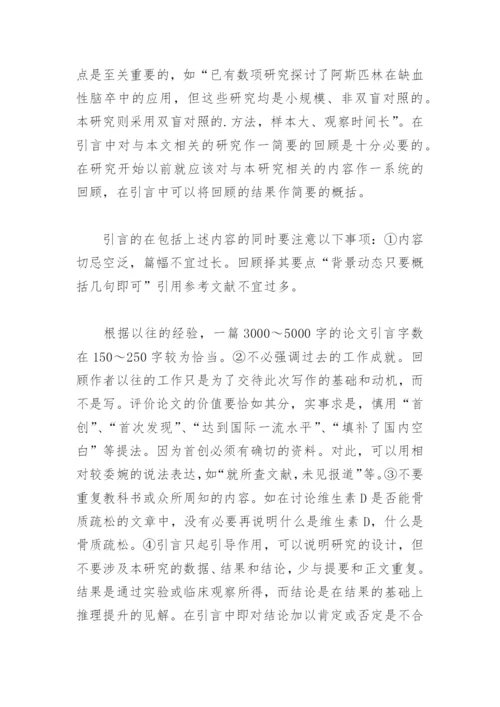 点是至关重要的，如“已有数项研究探讨了阿斯匹林在缺血性脑卒中的应用，但这些研究均是小规模、非双盲对照的。本研究则采用双盲对照的.方法，样本大、观察时间长”。在引言中对与本文相关的研究作一简要的回顾是十分必要的。在研究开始以前就应该对与本研究相关的内容作一系统的回顾，在引言中可以将回顾的结果作简要的概括。

引言的在包括上述内容的同时要注意以下事项：①内容切忌空泛，篇幅不宜过长。回顾择其要点“背景动态只要概括几句即可”引用参考文献不宜过多。

根据以往的经验，一篇 3000～5000 字的论文引言字数在 150～250 字较为恰当。②不必强调过去的工作成就。回顾作者以往的工作只是为了交待此次写作的基础和动机，而不是写。评价论文的价值要恰如其分，实事求是，慎用“首创”、“首次发现”、“达到国际一流水平”、“填补了国内空白”等提法。因为首创必须有确切的资料。对此，可以用相对较委婉的说法表达，如“就所查文献，未见报道”等。③不要重复教科书或众所周知的内容。如在讨论维生素 D 是否能骨质疏松的文章中，没有必要再说明什么是维生素 D，什么是骨质疏松。④引言只起引导作用，可以说明研究的设计，但不要涉及本研究的数据、结果和结论，少与提要和正文重复。结果是通过实验或临床观察所得，而结论是在结果的基础上推理提升的见解。在引言中即对结论加以肯定或否定是不合